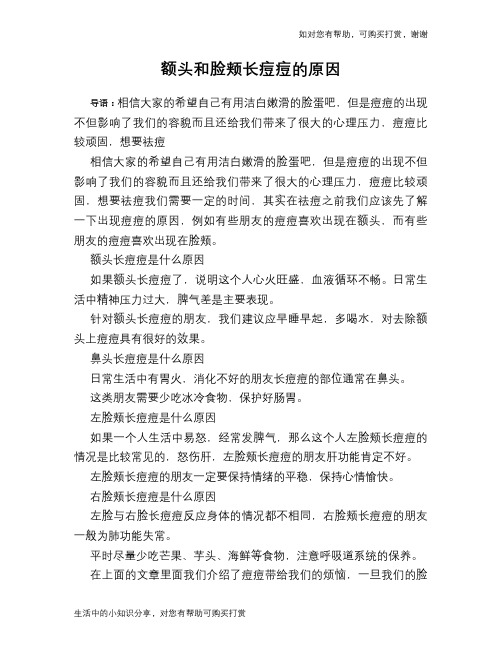 如对您有帮助，可购买打赏，谢谢

额头和脸颊长痘痘的原因

导语：相信大家的希望自己有用洁白嫩滑的脸蛋吧，但是痘痘的出现不但影响了我们的容貌而且还给我们带来了很大的心理压力，痘痘比较顽固，想要祛痘

相信大家的希望自己有用洁白嫩滑的脸蛋吧，但是痘痘的出现不但影响了我们的容貌而且还给我们带来了很大的心理压力，痘痘比较顽固，想要祛痘我们需要一定的时间，其实在祛痘之前我们应该先了解一下出现痘痘的原因，例如有些朋友的痘痘喜欢出现在额头，而有些朋友的痘痘喜欢出现在脸颊。

额头长痘痘是什么原因

如果额头长痘痘了，说明这个人心火旺盛，血液循环不畅。日常生活中精神压力过大，脾气差是主要表现。

针对额头长痘痘的朋友，我们建议应早睡早起，多喝水，对去除额头上痘痘具有很好的效果。

鼻头长痘痘是什么原因

日常生活中有胃火，消化不好的朋友长痘痘的部位通常在鼻头。

这类朋友需要少吃冰冷食物，保护好肠胃。

左脸颊长痘痘是什么原因

如果一个人生活中易怒，经常发脾气，那么这个人左脸颊长痘痘的情况是比较常见的，怒伤肝，左脸颊长痘痘的朋友肝功能肯定不好。

左脸颊长痘痘的朋友一定要保持情绪的平稳，保持心情愉快。

右脸颊长痘痘是什么原因

左脸与右脸长痘痘反应身体的情况都不相同，右脸颊长痘痘的朋友一般为肺功能失常。

平时尽量少吃芒果、芋头、海鲜等食物，注意呼吸道系统的保养。

在上面的文章里面我们介绍了痘痘带给我们的烦恼，一旦我们的脸

生活中的小知识分享，对您有帮助可购买打赏